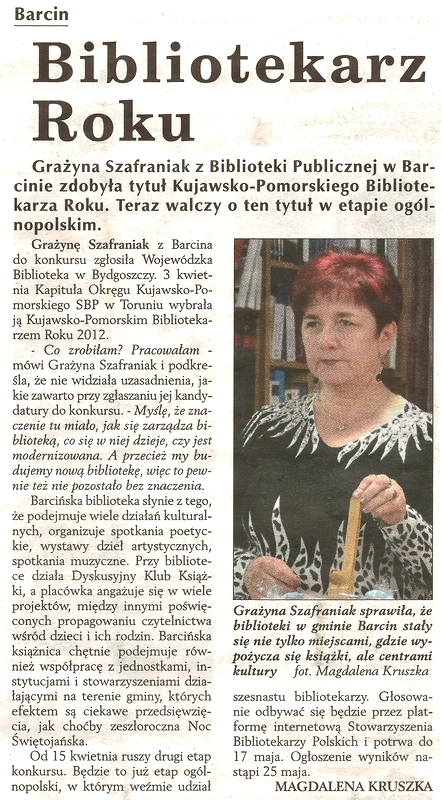 Barcin

Bibliotekarz Roku

Grażyna Szafraniak z Biblioteki Publicznej w Barcinie zdobyła tytuł Kujawsko-Pomorskiego Bibliotekarza Roku. Teraz walczy o ten tytuł w etapie ogólnopolskim.

Grażynę Szafraniak z Barcina do konkursu zgłosiła Wojewódzka Biblioteka w Bydgoszczy. 3 kwietnia Kapituła Okręgu Kujawsko-Pomorskiego SBP w Toruniu wybrała ją Kujawsko-Pomorskim Bibliotekarzem Roku 2012.

- Co zrobiłam? Pracowałam - mówi Grażyna Szafraniak i podkreśla, że nie widziała uzasadnienia, jakie zawarto przy zgłaszaniu jej kandydatury do konkursu. - Myślę, że znaczenie tu miało, jak się zarządza biblioteką, co się w niej dzieje, czy jest modernizowana. A przecież my budujemy nową bibliotekę, więc to pewnie też nie pozostało bez znaczenia.

Barcińska biblioteka słynie z tego, że podejmuje wiele działań kulturalnych, organizuje spotkania poetyckie, wystawy dzieł artystycznych, spotkania muzyczne. Przy bibliotece działa Dyskusyjny Klub Książki, a placówka angażuje się w wiele projektów, między innymi poświęconych propagowaniu czytelnictwa wśród dzieci i ich rodzin. Barcińska książnica chętnie podejmuje również współpracę z jednostkami, instytucjami i stowarzyszeniami działającymi na terenie gminy, których efektem są ciekawe przedsięwzięcia, jak choćby zeszłoroczna Noc Świętojańska.

Od 15 kwietnia ruszy drugi etap konkursu. Będzie to już etap ogólnopolski, w którym weźmie udział szesnastu bibliotekarzy. Głosowanie odbywać się będzie przez platformę internetową Stowarzyszenia Bibliotekarzy Polskich i potrwa do 17 maja. Ogłoszenie wyników nastąpi 25 maja.

MAGDALENA KRUSZKA

Grażyna Szafraniak sprawiła, że biblioteki w gminie Barcin stały się nie tylko miejscami, gdzie wypożycza się książki, ale centrami kultury fot. Magdalena Kruszka